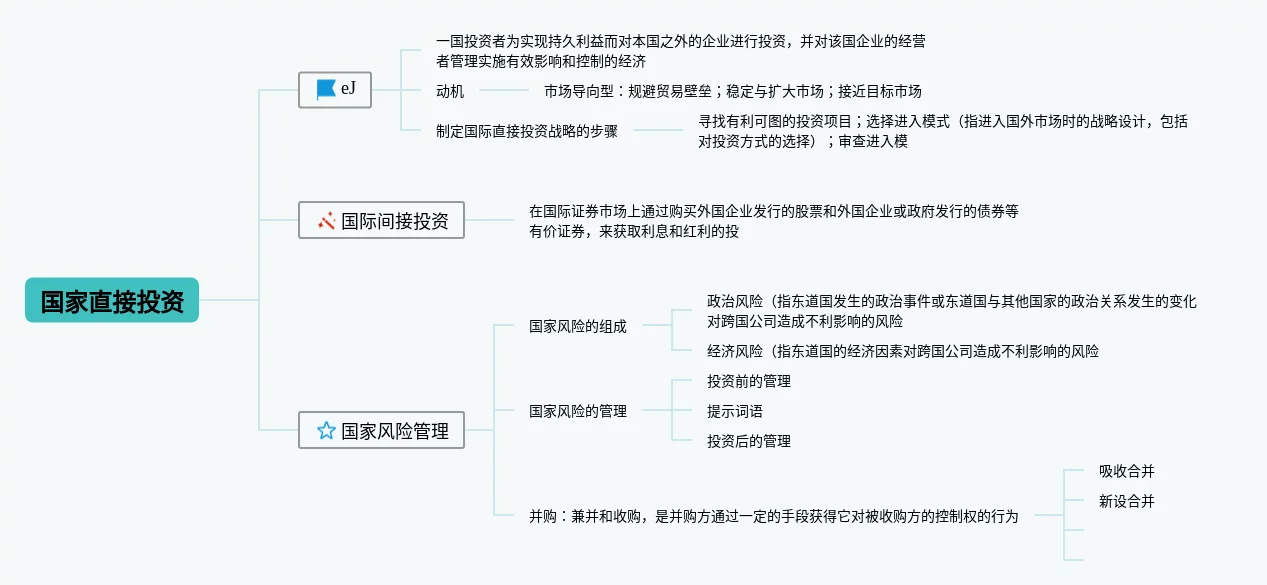 国家直接投资

eJ

一国投资者为实现持久利益而对本国之外的企业进行投资，并对该国企业的经营者管理实施有效影响和控制的经济

动机

市场导向型：规避贸易壁垒；稳定与扩大市场；接近目标市场

制定国际直接投资战略的步骤

寻找有利可图的投资项目；选择进入模式（指进入国外市场时的战略设计，包括对投资方式的选择）；审查进入模

国际间接投资

在国际证券市场上通过购买外国企业发行的股票和外国企业或政府发行的债券等有价证券，来获取利息和红利的投

国家风险管理

国家风险的组成

政治风险（指东道国发生的政治事件或东道国与其他国家的政治关系发生的变化对跨国公司造成不利影响的风险

经济风险（指东道国的经济因素对跨国公司造成不利影响的风险

国家风险的管理

投资前的管理

提示词语

投资后的管理

并购：兼并和收购，是并购方通过一定的手段获得它对被收购方的控制权的行为

吸收合并

新设合并